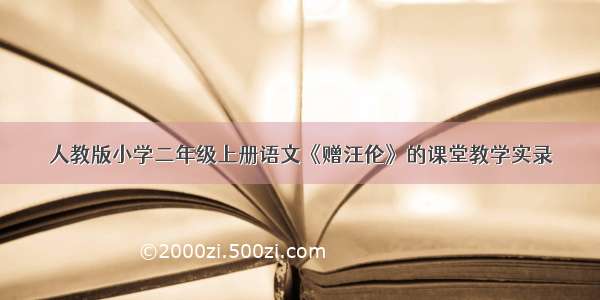 人教版小学二年级上册语文《赠汪伦》的课堂教学实录

©2000zi.500zi.com